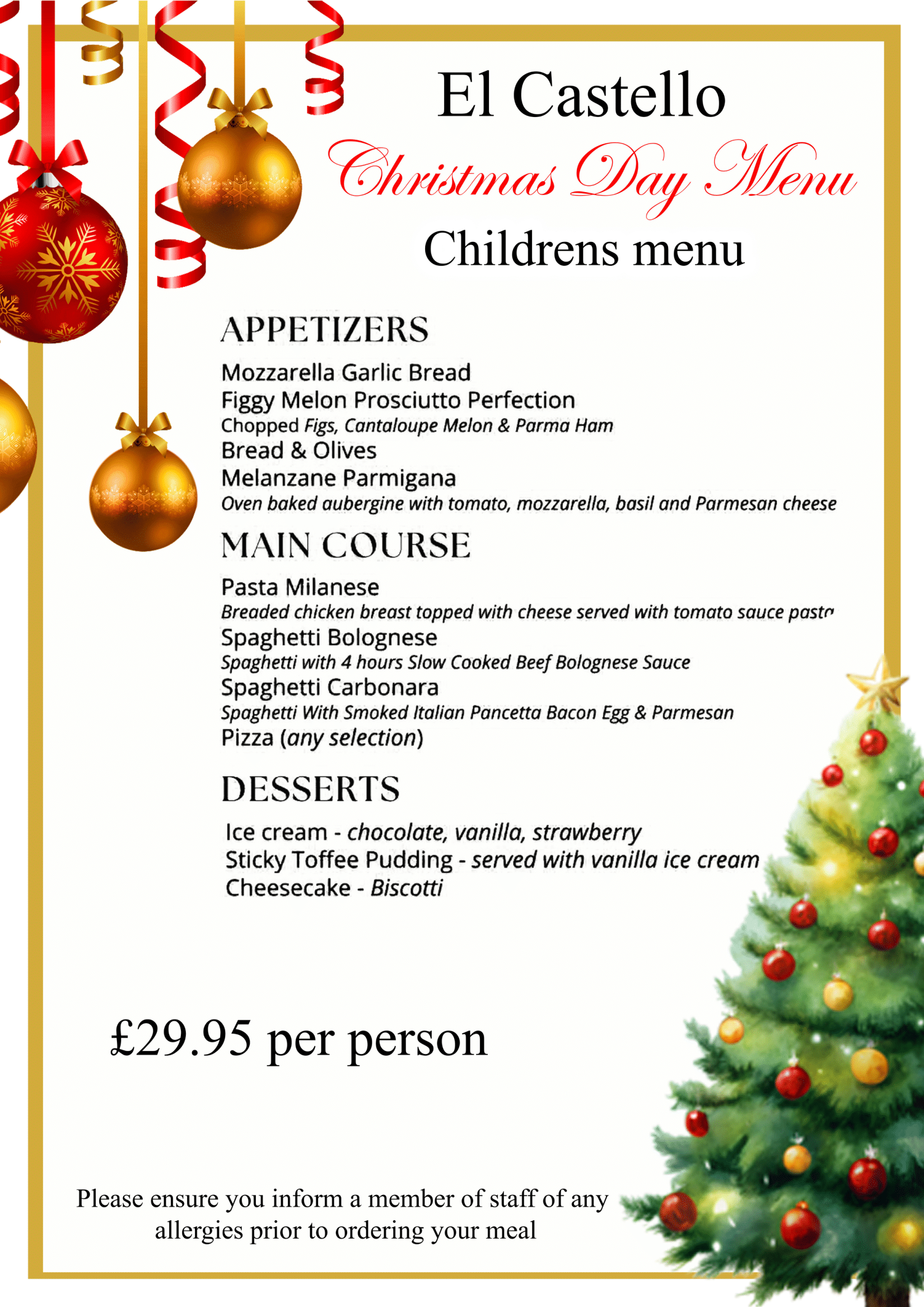 El Castello
Christmas Day Menu
Childrens menu

APPETIZERS

Mozzarella Garlic Bread
Figgy Melon Prosciutto Perfection
Chopped Figs, Cantaloupe Melon & Parma Ham
Bread & Olives
Melanzane Parmigana
Oven baked aubergine with tomato, mozzarella, basil and Parmesan cheese

MAIN COURSE

Pasta Milanese
Breaded chicken breast topped with cheese served with tomato sauce pasta
Spaghetti Bolognese
Spaghetti with 4 hours Slow Cooked Beef Bolognese Sauce
Spaghetti Carbonara
Spaghetti With Smoked Italian Pancetta Bacon Egg & Parmesan
Pizza (any selection)

DESSERTS

Ice cream - chocolate, vanilla, strawberry
Sticky Toffee Pudding - served with vanilla ice cream
Cheesecake - Biscotti

£29.95 per person

Please ensure you inform a member of staff of any allergies prior to ordering your meal